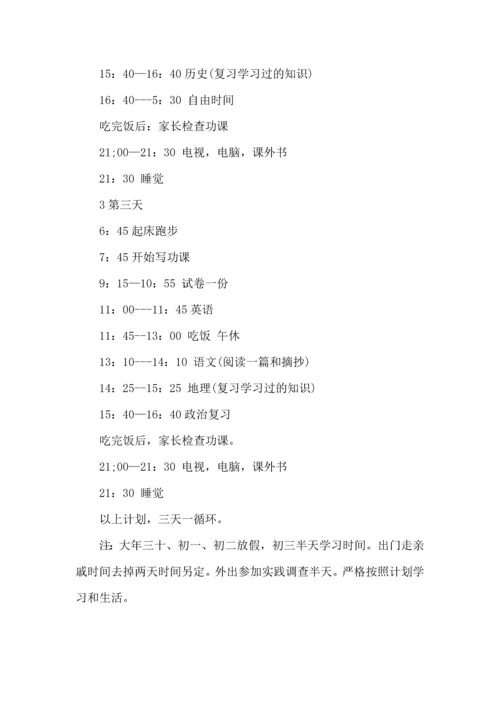 15：40—16：40 历史(复习学习过的知识)

16：40---5：30 自由时间

吃完饭后：家长检查功课

21;00—21：30 电视，电脑，课外书

21：30 睡觉

3 第三天

6：45 起床跑步

7：45 开始写功课

9：15—10：55 试卷一份

11：00---11：45 英语

11：45--13：00 吃饭 午休

13：10---14：10 语文(阅读一篇和摘抄)

14：25--15：25 地理(复习学习过的知识)

15：40—16：40 政治复习

吃完饭后，家长检查功课。

21;00—21：30 电视，电脑，课外书

21：30 睡觉

以上计划，三天一循环。

注：大年三十、初一、初二放假，初三半天学习时间。出门走亲戚时间去掉两天时间另定。外出参加实践调查半天。严格按照计划学习和生活。